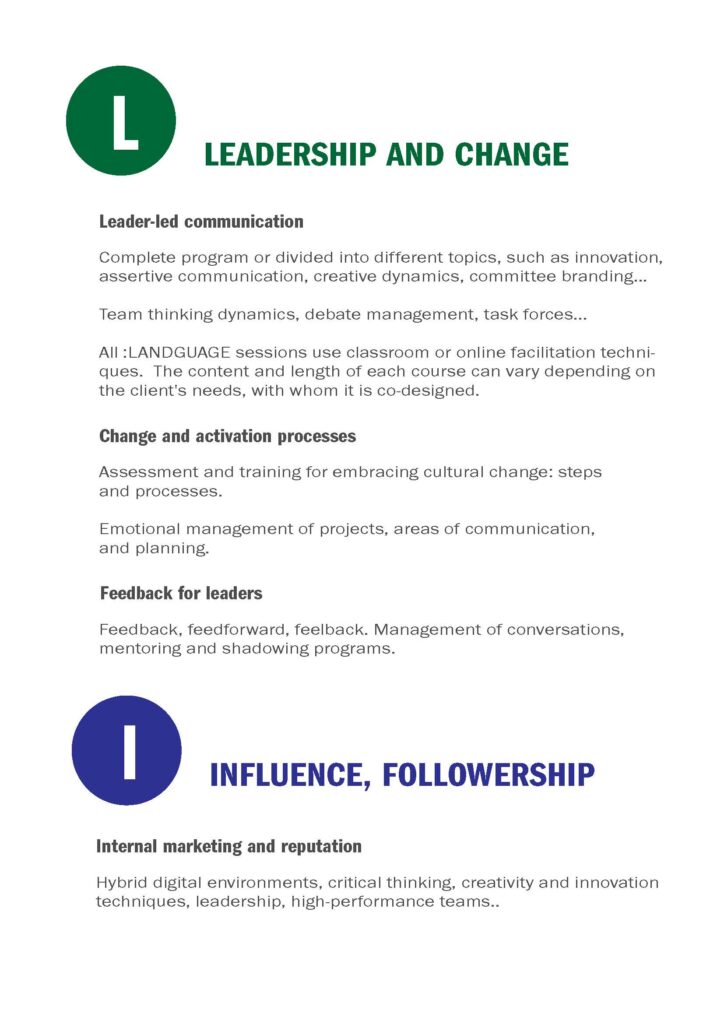 L

LEADERSHIP AND CHANGE

Leader-led communication

Complete program or divided into different topics, such as innovation, assertive communication, creative dynamics, committee branding...

Team thinking dynamics, debate management, task forces...

All :LANDGUAGE sessions use classroom or online facilitation techniques. The content and length of each course can vary depending on the client's needs, with whom it is co-designed.

Change and activation processes

Assessment and training for embracing cultural change: steps and processes.

Emotional management of projects, areas of communication, and planning.

Feedback for leaders

Feedback, feedforward, feelback. Management of conversations, mentoring and shadowing programs.

I

INFLUENCE, FOLLOWERSHIP

Internal marketing and reputation

Hybrid digital environments, critical thinking, creativity and innovation techniques, leadership, high-performance teams..